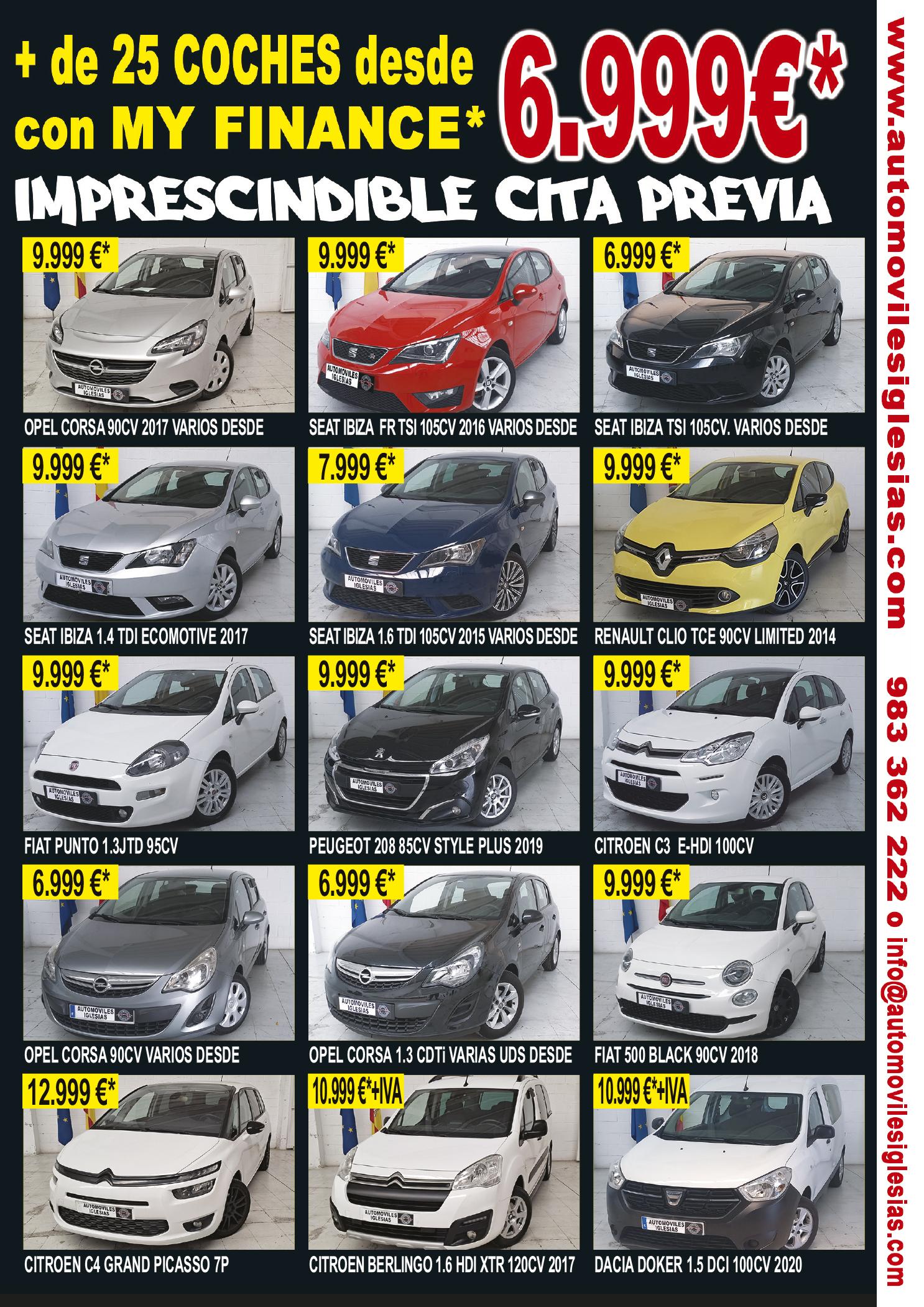 + de 25 COCHES desde con MY FINANCE* 6.999€*

IMPRESCINDIBLE CITA PREVIA

9.999 €*
AUTOMOVILES IGLESIAS
OPEL CORSA 90CV 2017 VARIOS DESDE

9.999 €*
AUTOMOVILES IGLESIAS
SEAT IBIZA FR TSI 105CV 2016 VARIOS DESDE

6.999 €*
AUTOMOVILES IGLESIAS
SEAT IBIZA TSI 105CV. VARIOS DESDE

9.999 €*
AUTOMOVILES IGLESIAS
SEAT IBIZA 1.4 TDI ECOMOTIVE 2017

7.999 €*
AUTOMOVILES IGLESIAS
SEAT IBIZA 1.6 TDI 105CV 2015 VARIOS DESDE

9.999 €*
AUTOMOVILES IGLESIAS
RENAULT CLIO TCE 90CV LIMITED 2014

9.999 €*
AUTOMOVILES IGLESIAS
FIAT PUNTO 1.3JTD 95CV

9.999 €*
AUTOMOVILES IGLESIAS
PEUGEOT 208 85CV STYLE PLUS 2019

9.999 €*
AUTOMOVILES IGLESIAS
CITROEN C3 E-HDI 100CV

6.999 €*
AUTOMOVILES IGLESIAS
OPEL CORSA 90CV VARIOS DESDE

6.999 €*
AUTOMOVILES IGLESIAS
OPEL CORSA 1.3 CDTi VARIAS UDS DESDE

9.999 €*
AUTOMOVILES IGLESIAS
FIAT 500 BLACK 90CV 2018

12.999 €*
AUTOMOVILES IGLESIAS
CITROEN C4 GRAND PICASSO 7P

10.999 €*+IVA
AUTOMOVILES IGLESIAS
CITROEN BERLINGO 1.6 HDI XTR 120CV 2017

10.999 €*+IVA
AUTOMOVILES IGLESIAS
DACIA DOKER 1.5 DCI 100CV 2020

www.automovilesiglesias.com 983 362 222 o info@automovilesiglesias.com